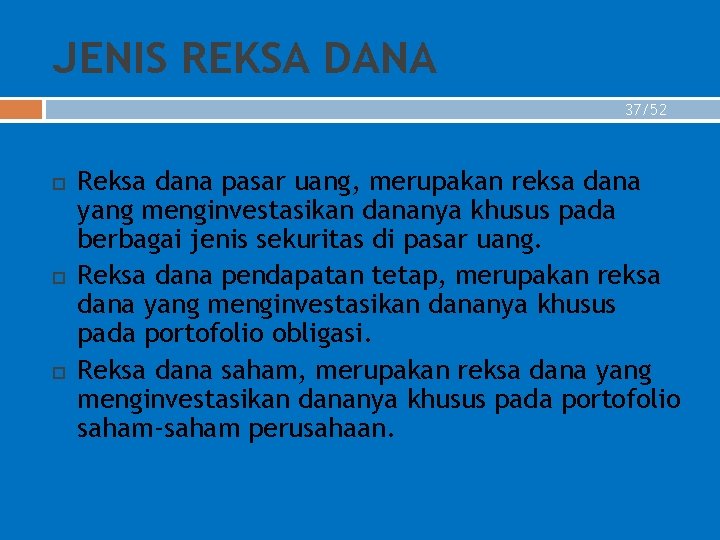 JENIS REKSA DANA

37/52

Reksa dana pasar uang, merupakan reksa dana yang menginvestasikan dananya khusus pada berbagai jenis sekuritas di pasar uang.

Reksa dana pendapatan tetap, merupakan reksa dana yang menginvestasikan dananya khusus pada portofolio obligasi.

Reksa dana saham, merupakan reksa dana yang menginvestasikan dananya khusus pada portofolio saham-saham perusahaan.